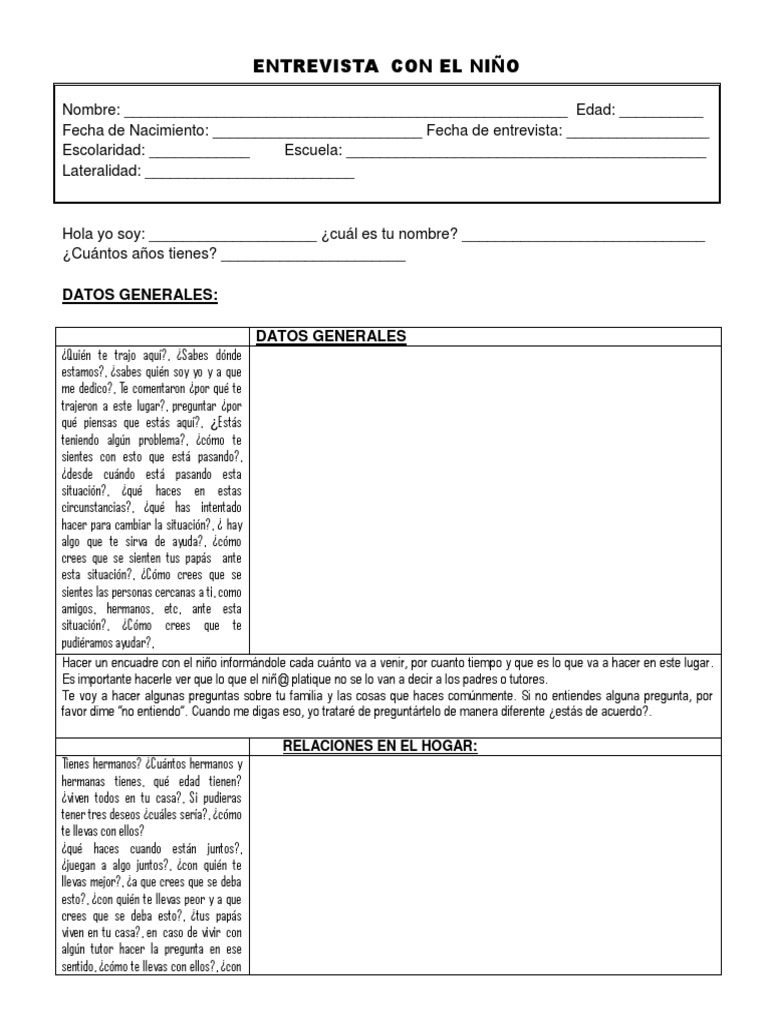 ENTREVISTA CON EL NIÑO

Nombre: ____ Edad: ____
Fecha de Nacimiento: ____ Fecha de entrevista: ____
Escolaridad: ____ Escuela: ____
Lateralidad: ____

Hola yo soy: ____ ¿cuál es tu nombre? ____
¿Cuántos años tienes? ____

DATOS GENERALES:

| | DATOS GENERALES |
|---|---|
| ¿Quién te trajo aquí?, ¿Sabes dónde estamos?, ¿sabes quién soy yo y a que me dedico?, Te comentaron ¿por qué te trajeron a este lugar?, preguntar ¿por qué piensas que estás aquí?, ¿Estás teniendo algún problema?, ¿cómo te sientes con esto que está pasando?, ¿desde cuándo está pasando esta situación?, ¿qué haces en estas circunstancias?, ¿qué has intentado hacer para cambiar la situación?, ¿ hay algo que te sirva de ayuda?, ¿cómo crees que se sienten tus papás ante esta situación?, ¿Cómo crees que se sientes las personas cercanas a ti, como amigos, hermanos, etc, ante esta situación?, ¿Cómo crees que te pudiéramos ayudar?, | |
| Hacer un encuadre con el niño informándole cada cuánto va a venir, por cuanto tiempo y que es lo que va a hacer en este lugar. Es importante hacerle ver que lo que el niñ@ platique no se lo van a decir a los padres o tutores. Te voy a hacer algunas preguntas sobre tu familia y las cosas que haces comúnmente. Si no entiendes alguna pregunta, por favor dime "no entiendo". Cuando me digas eso, yo trataré de preguntártelo de manera diferente ¿estás de acuerdo?. | |
| | RELACIONES EN EL HOGAR: |
| Tienes hermanos? ¿Cuántos hermanos y hermanas tienes, qué edad tienen? ¿viven todos en tu casa?, Si pudieras tener tres deseos ¿cuáles sería?, ¿cómo te llevas con ellos? ¿qué haces cuando están juntos?, ¿juegan a algo juntos?, ¿con quién te llevas mejor?, ¿a que crees que se deba esto?, ¿con quién te llevas peor y a que crees que se deba esto?, ¿tus papás viven en tu casa?, en caso de vivir con algún tutor hacer la pregunta en ese sentido, ¿cómo te llevas con ellos?, ¿con | |